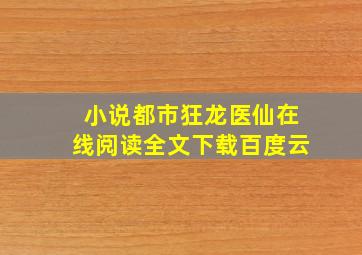 小说都市狂龙医仙在线阅读全文下载百度云